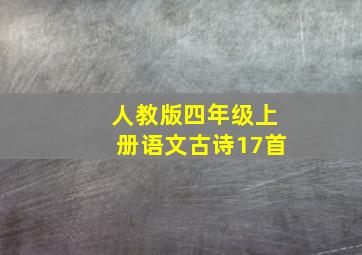 人教版四年级上册语文古诗17首